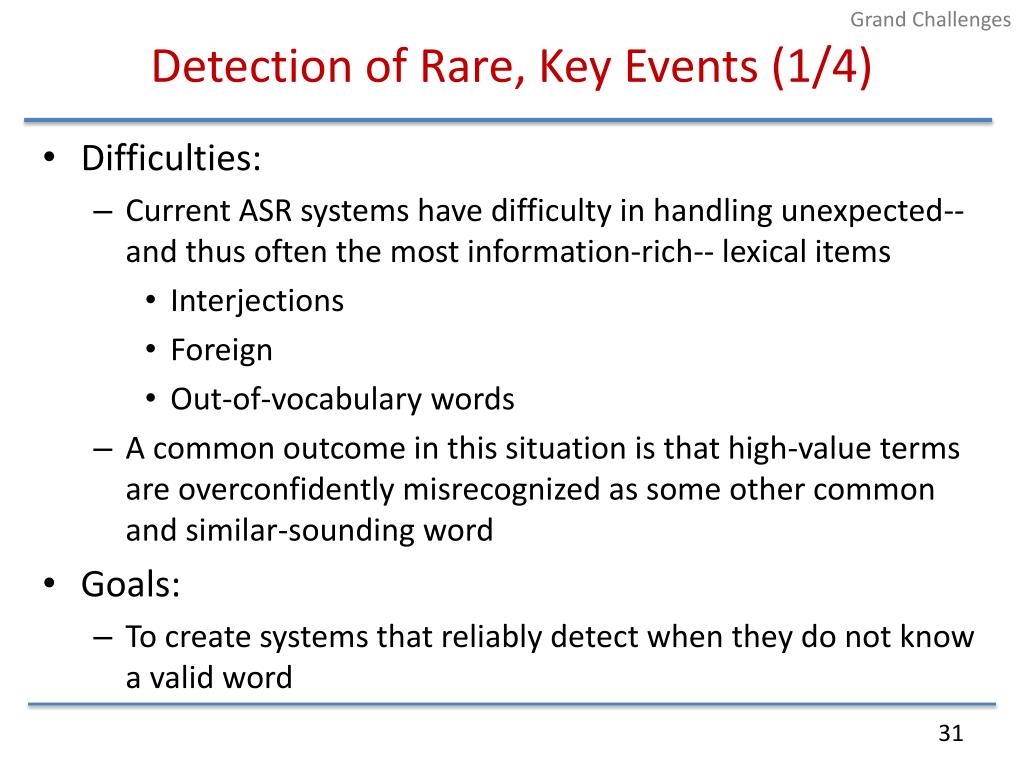 Grand Challenges

Detection of Rare, Key Events (1/4)

• Difficulties:
– Current ASR systems have difficulty in handling unexpected-- and thus often the most information-rich-- lexical items
• Interjections
• Foreign
• Out-of-vocabulary words
– A common outcome in this situation is that high-value terms are overconfidently misrecognized as some other common and similar-sounding word
• Goals:
– To create systems that reliably detect when they do not know a valid word

31